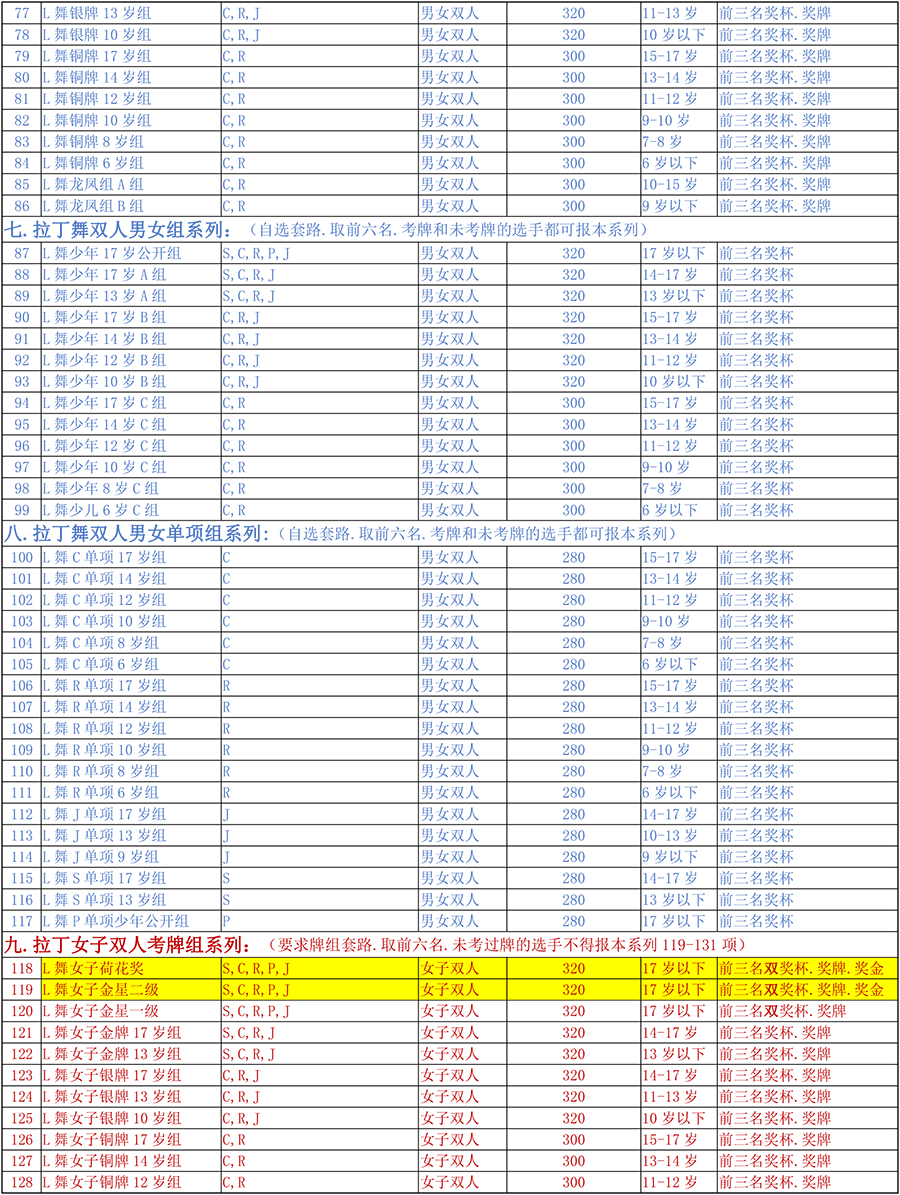 | 77 | L 舞银牌 13 岁组 | C, R, J | 男女双人 | 320 | 11-13 岁 | 前三名奖杯. 奖牌 |
|---|---|---|---|---|---|---|
| 78 | L 舞银牌 10 岁组 | C, R, J | 男女双人 | 320 | 10 岁以下 | 前三名奖杯. 奖牌 |
| 79 | L 舞铜牌 17 岁组 | C, R | 男女双人 | 300 | 15-17 岁 | 前三名奖杯. 奖牌 |
| 80 | L 舞铜牌 14 岁组 | C, R | 男女双人 | 300 | 13-14 岁 | 前三名奖杯. 奖牌 |
| 81 | L 舞铜牌 12 岁组 | C, R | 男女双人 | 300 | 11-12 岁 | 前三名奖杯. 奖牌 |
| 82 | L 舞铜牌 10 岁组 | C, R | 男女双人 | 300 | 9-10 岁 | 前三名奖杯. 奖牌 |
| 83 | L 舞铜牌 8 岁组 | C, R | 男女双人 | 300 | 7-8 岁 | 前三名奖杯. 奖牌 |
| 84 | L 舞铜牌 6 岁组 | C, R | 男女双人 | 300 | 6 岁以下 | 前三名奖杯. 奖牌 |
| 85 | L 舞龙凤组 A 组 | C, R | 男女双人 | 300 | 10-15 岁 | 前三名奖杯. 奖牌 |
| 86 | L 舞龙凤组 B 组 | C, R | 男女双人 | 300 | 9 岁以下 | 前三名奖杯. 奖牌 |

七. 拉丁舞双人男女组系列：（自选套路. 取前六名. 考牌和未考牌的选手都可报本系列）

| 87 | L 舞少年 17 岁公开组 | S, C, R, P, J | 男女双人 | 320 | 17 岁以下 | 前三名奖杯 |
|---|---|---|---|---|---|---|
| 88 | L 舞少年 17 岁 A 组 | S, C, R, J | 男女双人 | 320 | 14-17 岁 | 前三名奖杯 |
| 89 | L 舞少年 13 岁 A 组 | S, C, R, J | 男女双人 | 320 | 13 岁以下 | 前三名奖杯 |
| 90 | L 舞少年 17 岁 B 组 | C, R, J | 男女双人 | 320 | 15-17 岁 | 前三名奖杯 |
| 91 | L 舞少年 14 岁 B 组 | C, R, J | 男女双人 | 320 | 13-14 岁 | 前三名奖杯 |
| 92 | L 舞少年 12 岁 B 组 | C, R, J | 男女双人 | 320 | 11-12 岁 | 前三名奖杯 |
| 93 | L 舞少年 10 岁 B 组 | C, R, J | 男女双人 | 320 | 10 岁以下 | 前三名奖杯 |
| 94 | L 舞少年 17 岁 C 组 | C, R | 男女双人 | 300 | 15-17 岁 | 前三名奖杯 |
| 95 | L 舞少年 14 岁 C 组 | C, R | 男女双人 | 300 | 13-14 岁 | 前三名奖杯 |
| 96 | L 舞少年 12 岁 C 组 | C, R | 男女双人 | 300 | 11-12 岁 | 前三名奖杯 |
| 97 | L 舞少年 10 岁 C 组 | C, R | 男女双人 | 300 | 9-10 岁 | 前三名奖杯 |
| 98 | L 舞少年 8 岁 C 组 | C, R | 男女双人 | 300 | 7-8 岁 | 前三名奖杯 |
| 99 | L 舞少儿 6 岁 C 组 | C, R | 男女双人 | 300 | 6 岁以下 | 前三名奖杯 |

八. 拉丁舞双人男女单项组系列：（自选套路. 取前六名. 考牌和未考牌的选手都可报本系列）

| 100 | L 舞 C 单项 17 岁组 | C | 男女双人 | 280 | 15-17 岁 | 前三名奖杯 |
|---|---|---|---|---|---|---|
| 101 | L 舞 C 单项 14 岁组 | C | 男女双人 | 280 | 13-14 岁 | 前三名奖杯 |
| 102 | L 舞 C 单项 12 岁组 | C | 男女双人 | 280 | 11-12 岁 | 前三名奖杯 |
| 103 | L 舞 C 单项 10 岁组 | C | 男女双人 | 280 | 9-10 岁 | 前三名奖杯 |
| 104 | L 舞 C 单项 8 岁组 | C | 男女双人 | 280 | 7-8 岁 | 前三名奖杯 |
| 105 | L 舞 C 单项 6 岁组 | C | 男女双人 | 280 | 6 岁以下 | 前三名奖杯 |
| 106 | L 舞 R 单项 17 岁组 | R | 男女双人 | 280 | 15-17 岁 | 前三名奖杯 |
| 107 | L 舞 R 单项 14 岁组 | R | 男女双人 | 280 | 13-14 岁 | 前三名奖杯 |
| 108 | L 舞 R 单项 12 岁组 | R | 男女双人 | 280 | 11-12 岁 | 前三名奖杯 |
| 109 | L 舞 R 单项 10 岁组 | R | 男女双人 | 280 | 9-10 岁 | 前三名奖杯 |
| 110 | L 舞 R 单项 8 岁组 | R | 男女双人 | 280 | 7-8 岁 | 前三名奖杯 |
| 111 | L 舞 R 单项 6 岁组 | R | 男女双人 | 280 | 6 岁以下 | 前三名奖杯 |
| 112 | L 舞 J 单项 17 岁组 | J | 男女双人 | 280 | 14-17 岁 | 前三名奖杯 |
| 113 | L 舞 J 单项 13 岁组 | J | 男女双人 | 280 | 10-13 岁 | 前三名奖杯 |
| 114 | L 舞 J 单项 9 岁组 | J | 男女双人 | 280 | 9 岁以下 | 前三名奖杯 |
| 115 | L 舞 S 单项 17 岁组 | S | 男女双人 | 280 | 14-17 岁 | 前三名奖杯 |
| 116 | L 舞 S 单项 13 岁组 | S | 男女双人 | 280 | 13 岁以下 | 前三名奖杯 |
| 117 | L 舞 P 单项少年公开组 | P | 男女双人 | 280 | 17 岁以下 | 前三名奖杯 |

九. 拉丁女子双人考牌组系列：（要求牌组套路. 取前六名. 未考过牌的选手不得报本系列 119-131 项）

| 118 | L 舞女子荷花奖 | S, C, R, P, J | 女子双人 | 320 | 17 岁以下 | 前三名双奖杯. 奖牌. 奖金 |
|---|---|---|---|---|---|---|
| 119 | L 舞女子金星二级 | S, C, R, P, J | 女子双人 | 320 | 17 岁以下 | 前三名双奖杯. 奖牌. 奖金 |
| 120 | L 舞女子金星一级 | S, C, R, P, J | 女子双人 | 320 | 17 岁以下 | 前三名双奖杯. 奖牌 |
| 121 | L 舞女子金牌 17 岁组 | S, C, R, J | 女子双人 | 320 | 14-17 岁 | 前三名奖杯. 奖牌 |
| 122 | L 舞女子金牌 13 岁组 | S, C, R, J | 女子双人 | 320 | 13 岁以下 | 前三名奖杯. 奖牌 |
| 123 | L 舞女子银牌 17 岁组 | C, R, J | 女子双人 | 320 | 14-17 岁 | 前三名奖杯. 奖牌 |
| 124 | L 舞女子银牌 13 岁组 | C, R, J | 女子双人 | 320 | 11-13 岁 | 前三名奖杯. 奖牌 |
| 125 | L 舞女子银牌 10 岁组 | C, R, J | 女子双人 | 320 | 10 岁以下 | 前三名奖杯. 奖牌 |
| 126 | L 舞女子铜牌 17 岁组 | C, R | 女子双人 | 300 | 15-17 岁 | 前三名奖杯. 奖牌 |
| 127 | L 舞女子铜牌 14 岁组 | C, R | 女子双人 | 300 | 13-14 岁 | 前三名奖杯. 奖牌 |
| 128 | L 舞女子铜牌 12 岁组 | C, R | 女子双人 | 300 | 11-12 岁 | 前三名奖杯. 奖牌 |